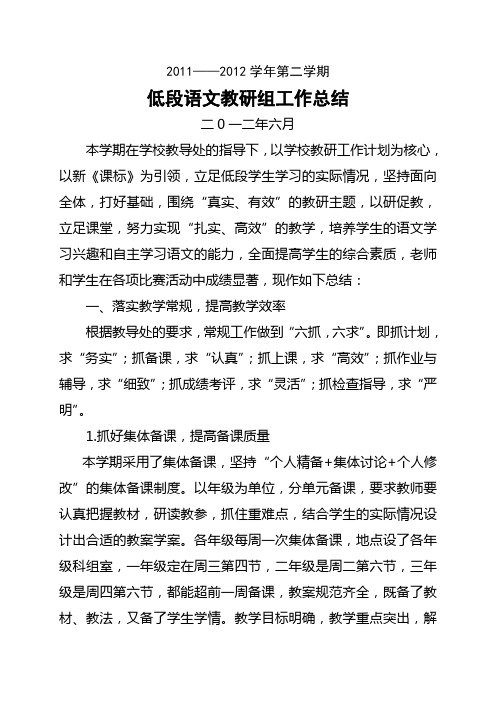 2011——2012 学年第二学期

低段语文教研组工作总结

二 0 一二年六月

本学期在学校教导处的指导下，以学校教研工作计划为核心，以新《课标》为引领，立足低段学生学习的实际情况，坚持面向全体，打好基础，围绕“真实、有效”的教研主题，以研促教，立足课堂，努力实现“扎实、高效”的教学，培养学生的语文学习兴趣和自主学习语文的能力，全面提高学生的综合素质，老师和学生在各项比赛活动中成绩显著，现作如下总结：

一、落实教学常规，提高教学效率

根据教导处的要求，常规工作做到“六抓，六求”。即抓计划，求“务实”；抓备课，求“认真”；抓上课，求“高效”；抓作业与辅导，求“细致”；抓成绩考评，求“灵活”；抓检查指导，求“严明”。

1.抓好集体备课，提高备课质量

本学期采用了集体备课，坚持“个人精备+集体讨论+个人修改”的集体备课制度。以年级为单位，分单元备课，要求教师要认真把握教材，研读教参，抓住重难点，结合学生的实际情况设计出合适的教案学案。各年级每周一次集体备课，地点设了各年级科组室，一年级定在周三第四节，二年级是周二第六节，三年级是周四第六节，都能超前一周备课，教案规范齐全，既备了教材、教法，又备了学生学情。教学目标明确，教学重点突出，解